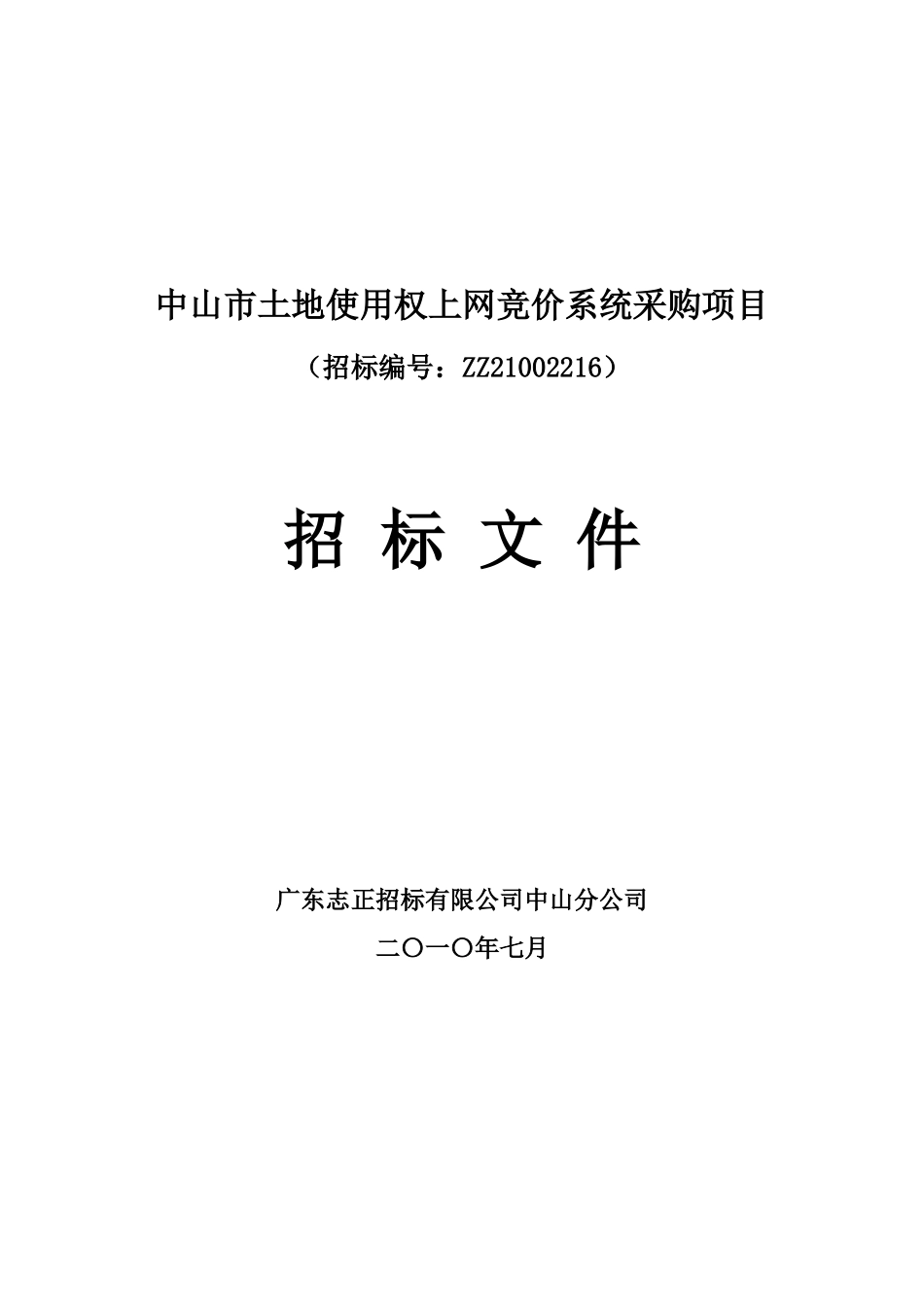 中山市土地使用权上网竞价系统采购项目

（招标编号：ZZ21002216）

招 标 文 件

广东志正招标有限公司中山分公司

二〇一〇年七月